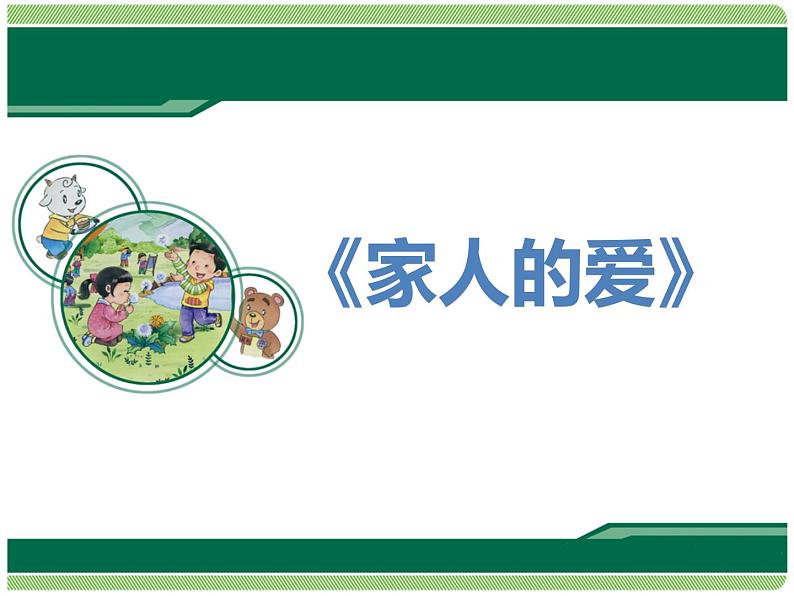 《家人的爱》